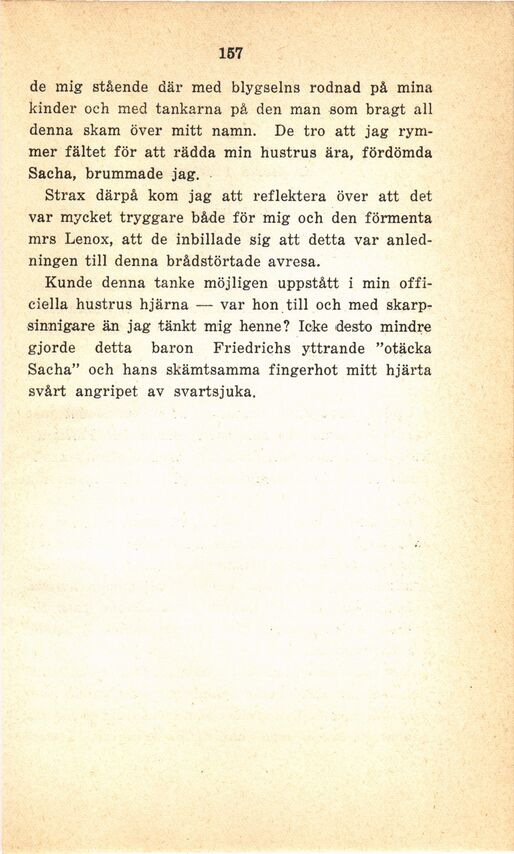 157

de mig stående där med blygselns rodnad på mina kinder och med tankarna på den man som bragt all denna skam över mitt namn. De tro att jag rymmer fältet för att rädda min hustrus ära, fördömda Sacha, brummade jag.

Strax därpå kom jag att reflektera över att det var mycket tryggare både för mig och den förmenta mrs Lenox, att de inbillade sig att detta var anledningen till denna brådstörtade avresa.

Kunde denna tanke möjligen uppstått i min officiella hustrus hjärna — var hon till och med skarpsinnigare än jag tänkt mig henne? Icke desto mindre gjorde detta baron Friedrichs yttrande "otäcka Sacha" och hans skämtsamma fingerhot mitt hjärta svårt angripet av svartsjuka.